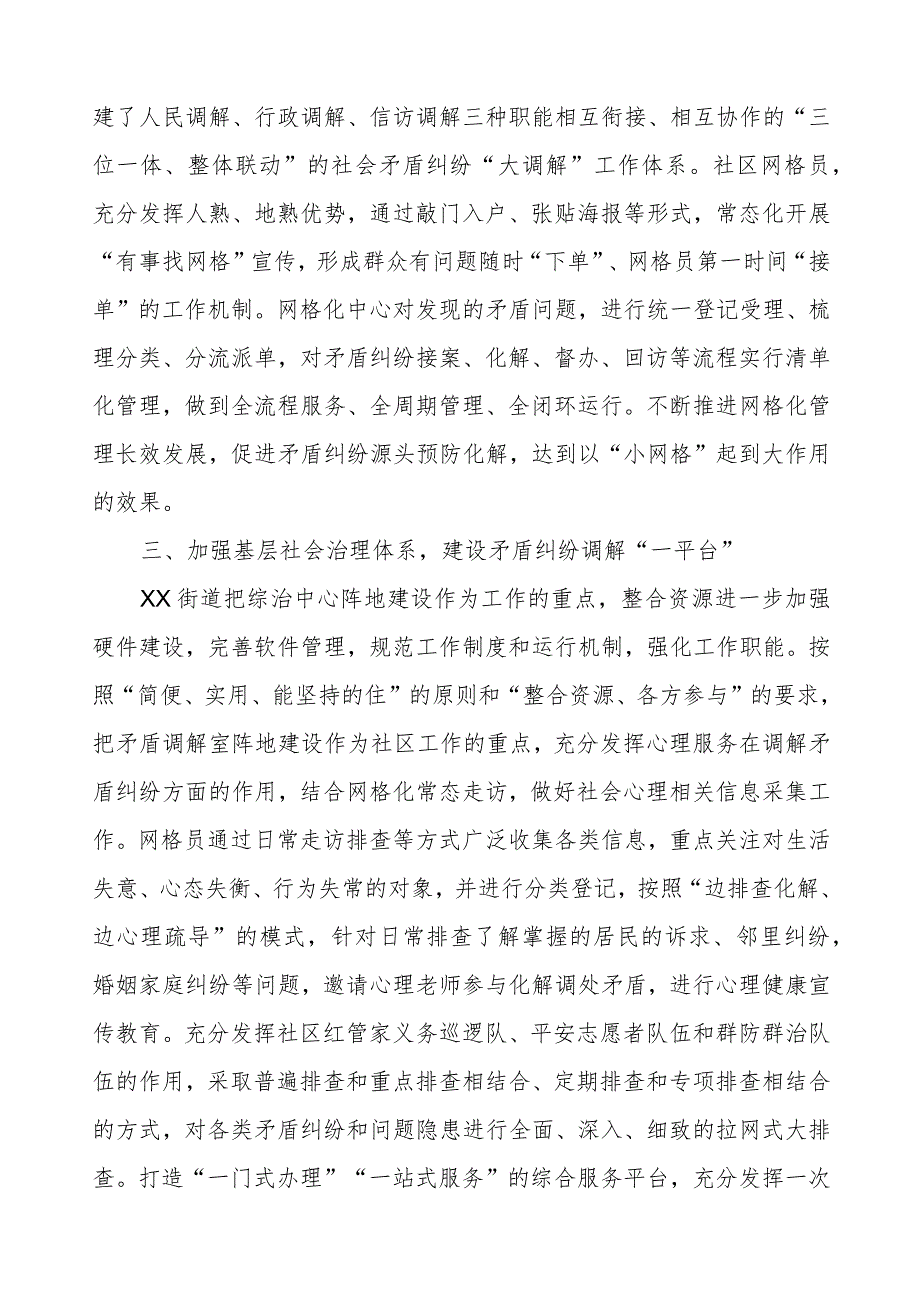 建了人民调解、行政调解、信访调解三种职能相互衔接、相互协作的“三位一体、整体联动”的社会矛盾纠纷“大调解”工作体系。社区网格员，充分发挥人熟、地熟优势，通过敲门入户、张贴海报等形式，常态化开展“有事找网格”宣传，形成群众有问题随时“下单”、网格员第一时间“接单”的工作机制。网格化中心对发现的矛盾问题，进行统一登记受理、梳理分类、分流派单，对矛盾纠纷接案、化解、督办、回访等流程实行清单化管理，做到全流程服务、全周期管理、全闭环运行。不断推进网格化管理长效发展，促进矛盾纠纷源头预防化解，达到以“小网格”起到大作用的效果。

三、加强基层社会治理体系，建设矛盾纠纷调解“一平台”

XX街道把综治中心阵地建设作为工作的重点，整合资源进一步加强硬件建设，完善软件管理，规范工作制度和运行机制，强化工作职能。按照“简便、实用、能坚持的住”的原则和“整合资源、各方参与”的要求，把矛盾调解室阵地建设作为社区工作的重点，充分发挥心理服务在调解矛盾纠纷方面的作用，结合网格化常态走访，做好社会心理相关信息采集工作。网格员通过日常走访排查等方式广泛收集各类信息，重点关注对生活失意、心态失衡、行为失常的对象，并进行分类登记，按照“边排查化解、边心理疏导”的模式，针对日常排查了解掌握的居民的诉求、邻里纠纷，婚姻家庭纠纷等问题，邀请心理老师参与化解调处矛盾，进行心理健康宣传教育。充分发挥社区红管家义务巡逻队、平安志愿者队伍和群防群治队伍的作用，采取普遍排查和重点排查相结合、定期排查和专项排查相结合的方式，对各类矛盾纠纷和问题隐患进行全面、深入、细致的拉网式大排查。打造“一门式办理”“一站式服务”的综合服务平台，充分发挥一次